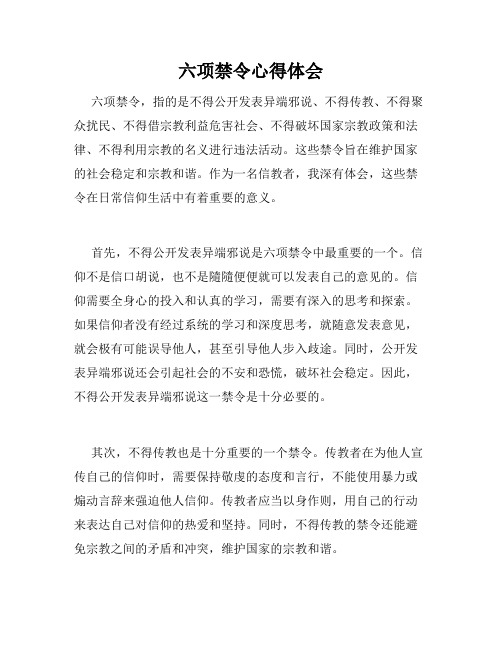 六项禁令心得体会

六项禁令，指的是不得公开发表异端邪说、不得传教、不得聚众扰民、不得借宗教利益危害社会、不得破坏国家宗教政策和法律、不得利用宗教的名义进行违法活动。这些禁令旨在维护国家的社会稳定和宗教和谐。作为一名信教者，我深有体会，这些禁令在日常信仰生活中有着重要的意义。

首先，不得公开发表异端邪说是六项禁令中最重要的一个。信仰不是信口胡说，也不是随随便便就可以发表自己的意见的。信仰需要全身心的投入和认真的学习，需要有深入的思考和探索。如果信仰者没有经过系统的学习和深度思考，就随意发表意见，就会极有可能误导他人，甚至引导他人步入歧途。同时，公开发表异端邪说还会引起社会的不安和恐慌，破坏社会稳定。因此，不得公开发表异端邪说这一禁令是十分必要的。

其次，不得传教也是十分重要的一个禁令。传教者在为他人宣传自己的信仰时，需要保持敬虔的态度和言行，不能使用暴力或煽动言辞来强迫他人信仰。传教者应当以身作则，用自己的行动来表达自己对信仰的热爱和坚持。同时，不得传教的禁令还能避免宗教之间的矛盾和冲突，维护国家的宗教和谐。